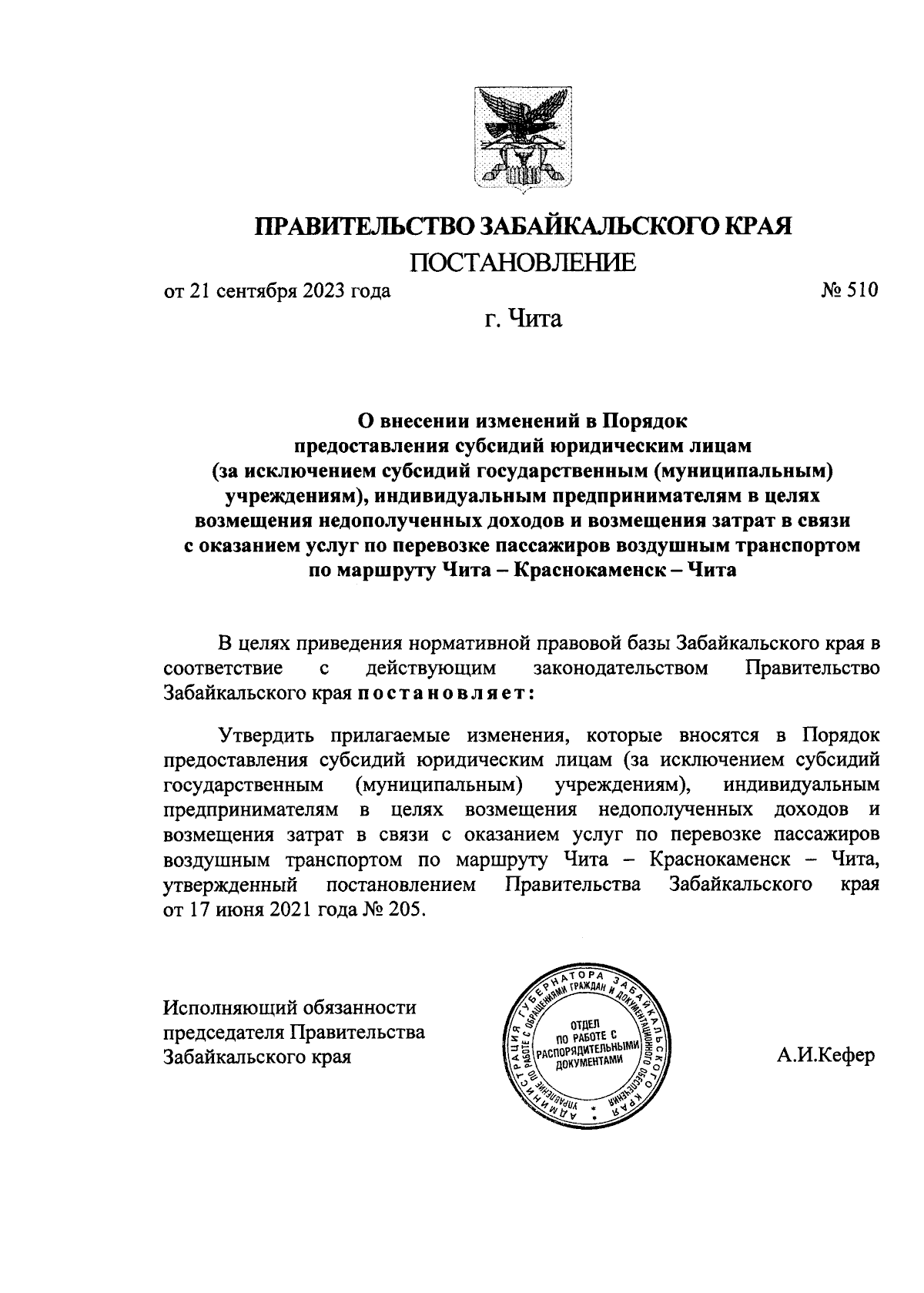 ПРАВИТЕЛЬСТВО ЗАБАЙКАЛЬСКОГО КРАЯ

ПОСТАНОВЛЕНИЕ

от 21 сентября 2023 года № 510

г. Чита

О внесении изменений в Порядок предоставления субсидий юридическим лицам (за исключением субсидий государственным (муниципальным) учреждениям), индивидуальным предпринимателям в целях возмещения недополученных доходов и возмещения затрат в связи с оказанием услуг по перевозке пассажиров воздушным транспортом по маршруту Чита – Краснокаменск – Чита

В целях приведения нормативной правовой базы Забайкальского края в соответствие с действующим законодательством Правительство Забайкальского края постановляет:

Утвердить прилагаемые изменения, которые вносятся в Порядок предоставления субсидий юридическим лицам (за исключением субсидий государственным (муниципальным) учреждениям), индивидуальным предпринимателям в целях возмещения недополученных доходов и возмещения затрат в связи с оказанием услуг по перевозке пассажиров воздушным транспортом по маршруту Чита – Краснокаменск – Чита, утвержденный постановлением Правительства Забайкальского края от 17 июня 2021 года № 205.

Исполняющий обязанности председателя Правительства Забайкальского края

АДМИНИСТРАЦИЯ ГУБЕРНАТОРА ЗАБАЙКАЛЬСКОГО КРАЯ
УПРАВЛЕНИЕ ПО РАБОТЕ С ОБРАЩЕНИЯМИ ГРАЖДАН И ДОКУМЕНТАЦИОННОГО ОБЕСПЕЧЕНИЯ
ОТДЕЛ ПО РАБОТЕ С РАСПОРЯДИТЕЛЬНЫМИ ДОКУМЕНТАМИ

А.И.Кефер